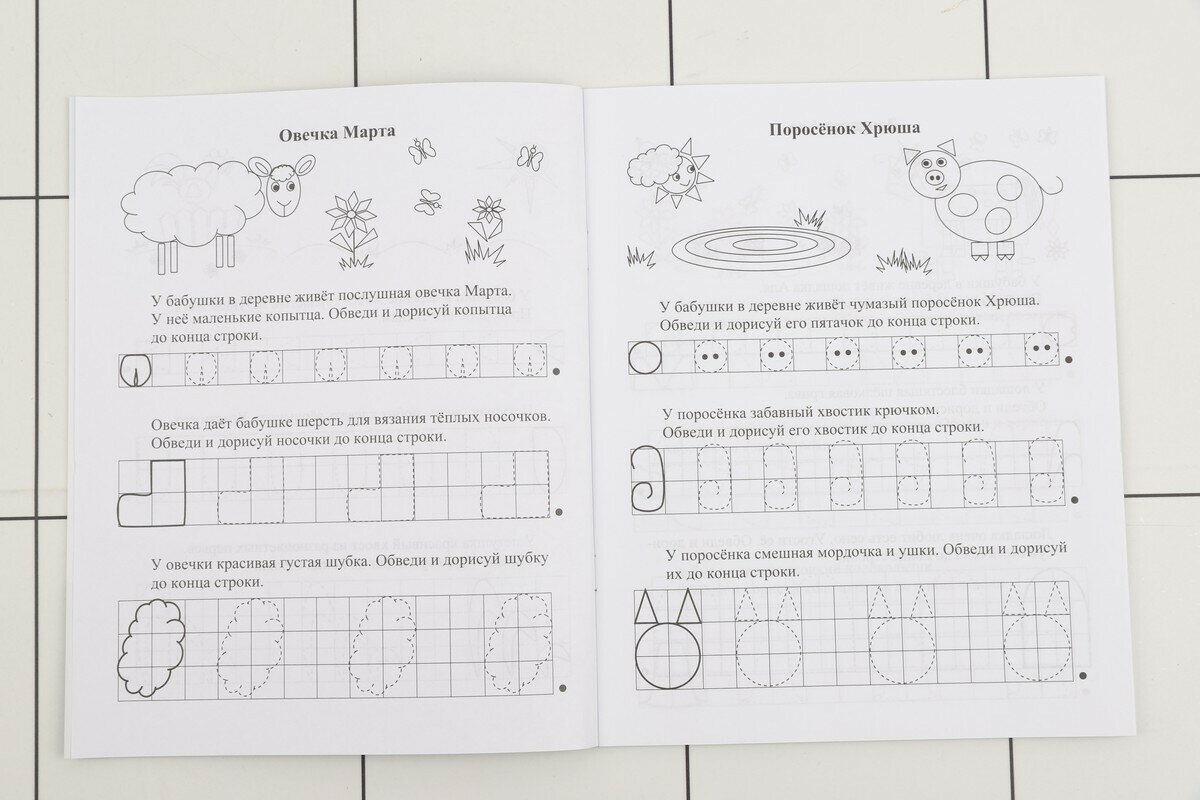 Овечка Марта

У бабушки в деревне живёт послушная овечка Марта. У неё маленькие копытца. Обведи и дорисуй копытца до конца строки.

Овечка даёт бабушке шерсть для вязания тёплых носочков. Обведи и дорисуй носочки до конца строки.

У овечки красивая густая шубка. Обведи и дорисуй шубку до конца строки.

Поросёнок Хрюша

У бабушки в деревне живёт чумазый поросёнок Хрюша. Обведи и дорисуй его пятачок до конца строки.

У поросёнка забавный хвостик крючком. Обведи и дорисуй его хвостик до конца строки.

У поросёнка смешная мордочка и ушки. Обведи и дорисуй их до конца строки.